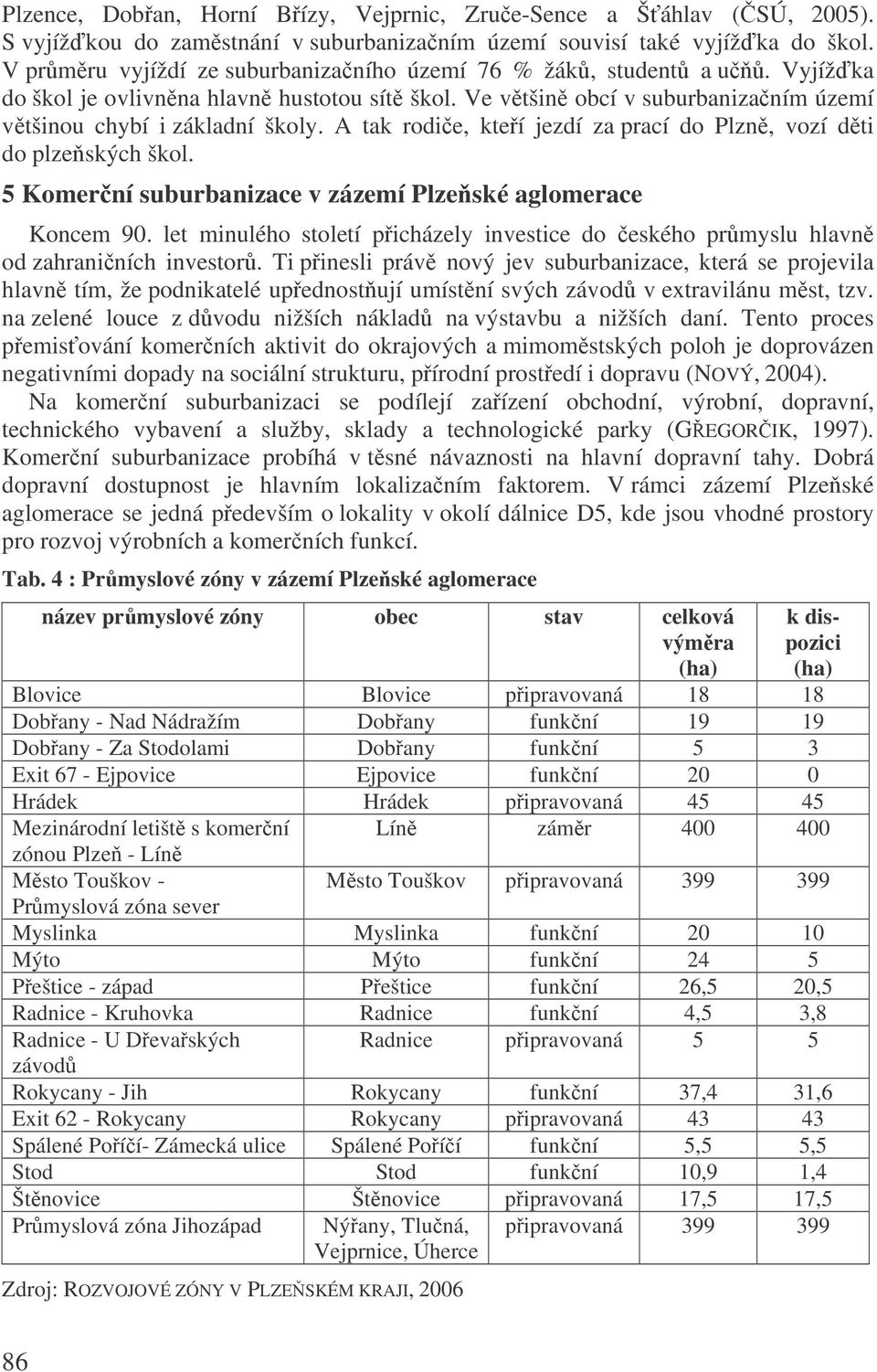 Plzence, Dobřan, Horní Břízy, Vejprnic, Zruče-Sence a Šťáhlav (ČSÚ, 2005). S vyjížďkou do zaměstnání v suburbanizačním území souvisí také vyjížďka do škol. V průměru vyjíždí ze suburbanizačního území 76 % žáků, studentů a učňů. Vyjížďka do škol je ovlivněna hlavně hustotou sítě škol. Ve většině obcí v suburbanizačním území většinou chybí i základní školy. A tak rodiče, kteří jezdí za prací do Plzně, vozí děti do plzeňských škol.

5 Komerční suburbanizace v zázemí Plzeňské aglomerace

Koncem 90. let minulého století přicházely investice do českého průmyslu hlavně od zahraničních investorů. Ti přinesli právě nový jev suburbanizace, která se projevila hlavně tím, že podnikatelé upřednostňují umístění svých závodů v extravilánu měst, tzv. na zelené louce z důvodu nižších nákladů na výstavbu a nižších daní. Tento proces přemisťování komerčních aktivit do okrajových a mimoměstských poloh je doprovázen negativními dopady na sociální strukturu, přírodní prostředí i dopravu (NOVÝ, 2004).

Na komerční suburbanizaci se podílejí zařízení obchodní, výrobní, dopravní, technického vybavení a služby, sklady a technologické parky (GŘEGORČIK, 1997). Komerční suburbanizace probíhá v těsné návaznosti na hlavní dopravní tahy. Dobrá dopravní dostupnost je hlavním lokalizačním faktorem. V rámci zázemí Plzeňské aglomerace se jedná především o lokality v okolí dálnice D5, kde jsou vhodné prostory pro rozvoj výrobních a komerčních funkcí.

Tab. 4 : Průmyslové zóny v zázemí Plzeňské aglomerace

| název průmyslové zóny | obec | stav | celková výměra (ha) | k dispozici (ha) |
|---|---|---|---|---|
| Blovice | Blovice | připravovaná | 18 | 18 |
| Dobřany - Nad Nádražím | Dobřany | funkční | 19 | 19 |
| Dobřany - Za Stodolami | Dobřany | funkční | 5 | 3 |
| Exit 67 - Ejpovice | Ejpovice | funkční | 20 | 0 |
| Hrádek | Hrádek | připravovaná | 45 | 45 |
| Mezinárodní letiště s komerční zónou Plzeň - Líně | Líně | záměr | 400 | 400 |
| Město Touškov - Průmyslová zóna sever | Město Touškov | připravovaná | 399 | 399 |
| Myslinka | Myslinka | funkční | 20 | 10 |
| Mýto | Mýto | funkční | 24 | 5 |
| Přeštice - západ | Přeštice | funkční | 26,5 | 20,5 |
| Radnice - Kruhovka | Radnice | funkční | 4,5 | 3,8 |
| Radnice - U Dřevařských závodů | Radnice | připravovaná | 5 | 5 |
| Rokycany - Jih | Rokycany | funkční | 37,4 | 31,6 |
| Exit 62 - Rokycany | Rokycany | připravovaná | 43 | 43 |
| Spálené Poříčí- Zámecká ulice | Spálené Poříčí | funkční | 5,5 | 5,5 |
| Stod | Stod | funkční | 10,9 | 1,4 |
| Štěnovice | Štěnovice | připravovaná | 17,5 | 17,5 |
| Průmyslová zóna Jihozápad | Nýřany, Tlučná, Vejprnice, Úherce | připravovaná | 399 | 399 |

Zdroj: ROZVOJOVÉ ZÓNY V PLZEŇSKÉM KRAJI, 2006

86